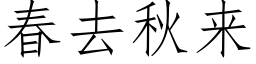 春去秋来